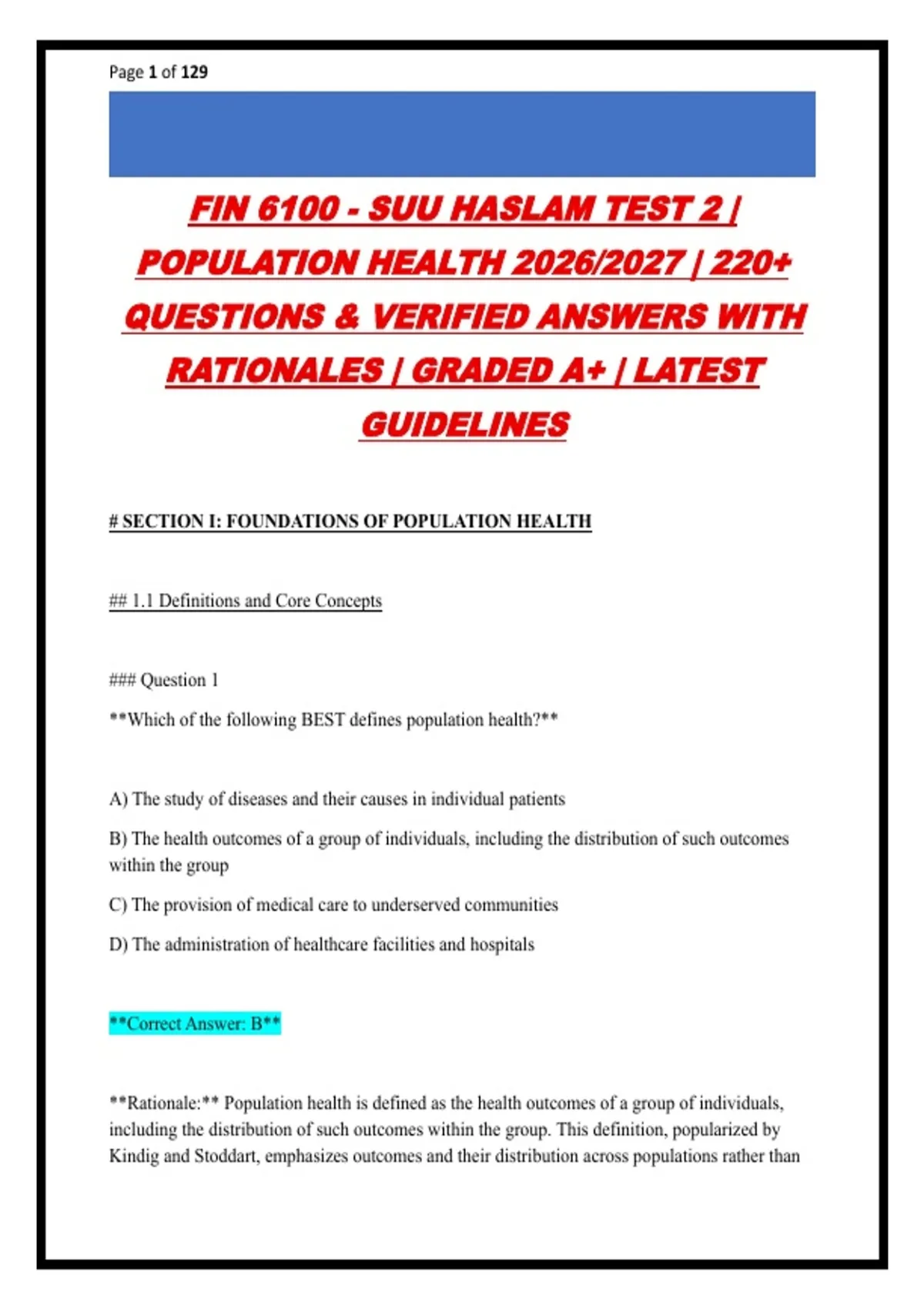 Page 1 of 129

FIN 6100 - SUU HASLAM TEST 2 | POPULATION HEALTH 2026/2027 | 220+ QUESTIONS & VERIFIED ANSWERS WITH RATIONALES | GRADED A+ | LATEST GUIDELINES

# SECTION I: FOUNDATIONS OF POPULATION HEALTH

## 1.1 Definitions and Core Concepts

### Question 1

**Which of the following BEST defines population health?**

A) The study of diseases and their causes in individual patients

B) The health outcomes of a group of individuals, including the distribution of such outcomes within the group

C) The provision of medical care to underserved communities

D) The administration of healthcare facilities and hospitals

**Correct Answer: B**

**Rationale:** Population health is defined as the health outcomes of a group of individuals, including the distribution of such outcomes within the group. This definition, popularized by Kindig and Stoddart, emphasizes outcomes and their distribution across populations rather than